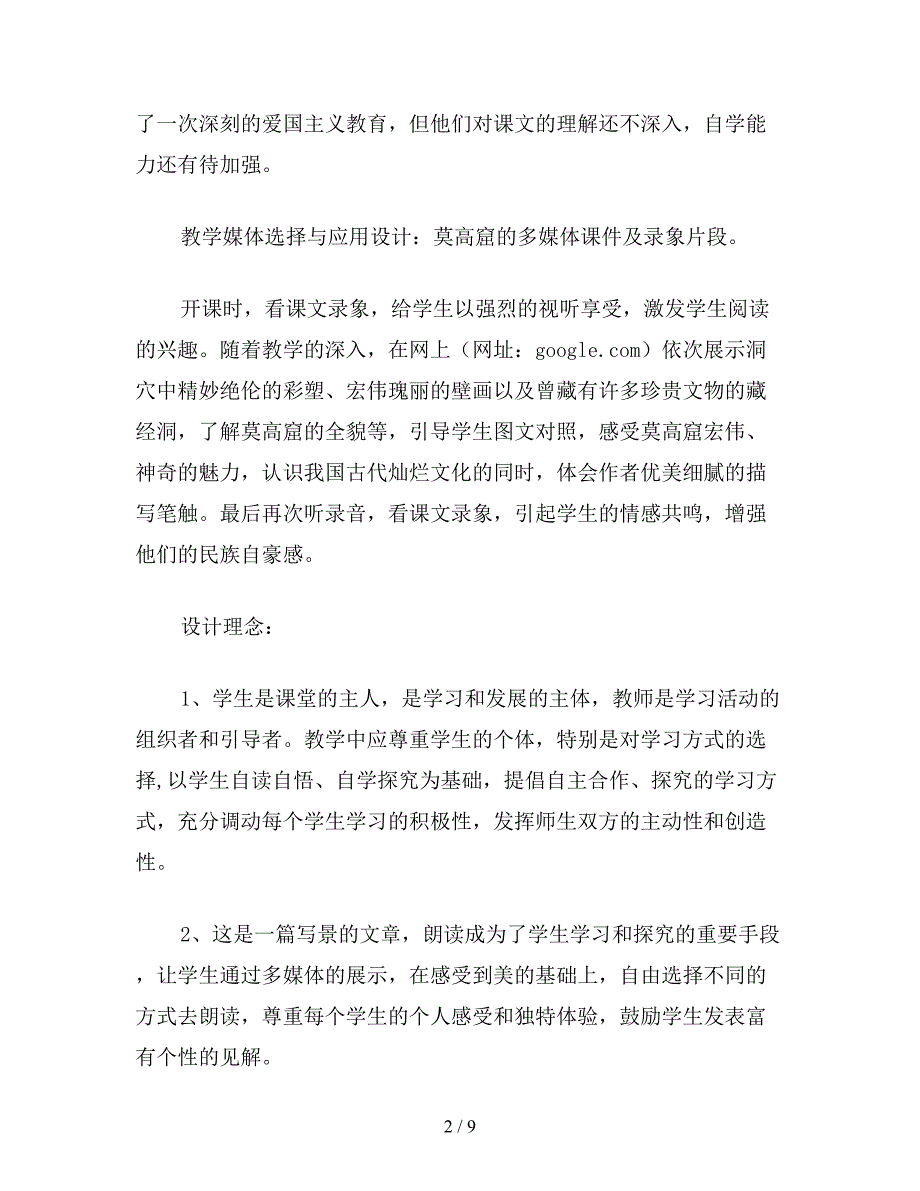 了一次深刻的爱国主义教育，但他们对课文的理解还不深入，自学能力还有待加强。

教学媒体选择与应用设计：莫高窟的多媒体课件及录象片段。

开课时，看课文录象，给学生以强烈的视听享受，激发学生阅读的兴趣。随着教学的深入，在网上（网址：google.com）依次展示洞穴中精妙绝伦的彩塑、宏伟瑰丽的壁画以及曾藏有许多珍贵文物的藏经洞，了解莫高窟的全貌等，引导学生图文对照，感受莫高窟宏伟、神奇的魅力，认识我国古代灿烂文化的同时，体会作者优美细腻的描写笔触。最后再次听录音，看课文录象，引起学生的情感共鸣，增强他们的民族自豪感。

设计理念：

1、学生是课堂的主人，是学习和发展的主体，教师是学习活动的组织者和引导者。教学中应尊重学生的个体，特别是对学习方式的选择,以学生自读自悟、自学探究为基础，提倡自主合作、探究的学习方式，充分调动每个学生学习的积极性，发挥师生双方的主动性和创造性。

2、这是一篇写景的文章，朗读成为了学生学习和探究的重要手段，让学生通过多媒体的展示，在感受到美的基础上，自由选择不同的方式去朗读，尊重每个学生的个人感受和独特体验，鼓励学生发表富有个性的见解。

2 / 9